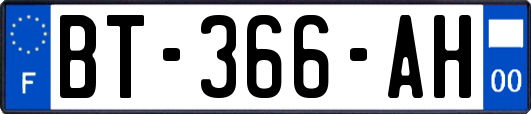 F
BT-366-AH
00